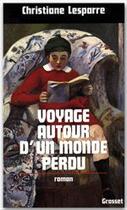 Christiane Lesparre

VOYAGE AUTOUR D'UN MONDE PERDU

roman

Grasset